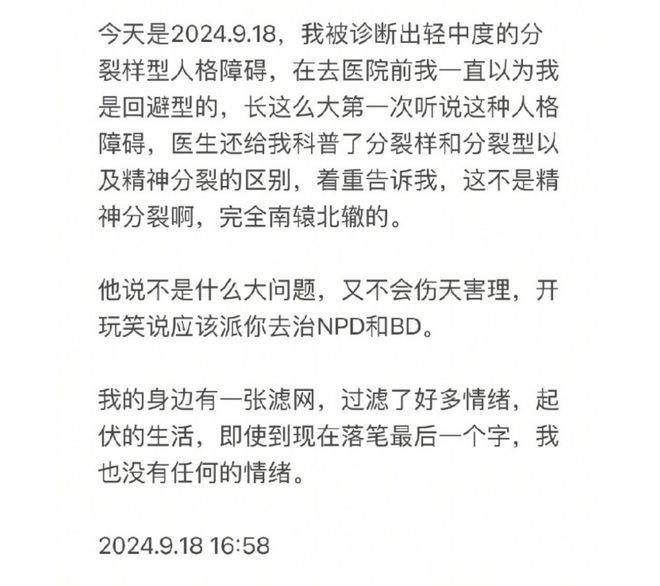 今天是2024.9.18，我被诊断出轻中度的分裂样型人格障碍，在去医院前我一直以为我是回避型的，长这么大第一次听说这种人格障碍，医生还给我科普了分裂样和分裂型以及精神分裂的区别，着重告诉我，这不是精神分裂啊，完全南辕北辙的。

他说不是什么大问题，又不会伤天害理，开玩笑说应该派你去治NPD和BD。

我的身边有一张滤网，过滤了好多情绪，起伏的生活，即使到现在落笔最后一个字，我也没有任何的情绪。

2024.9.18 16:58